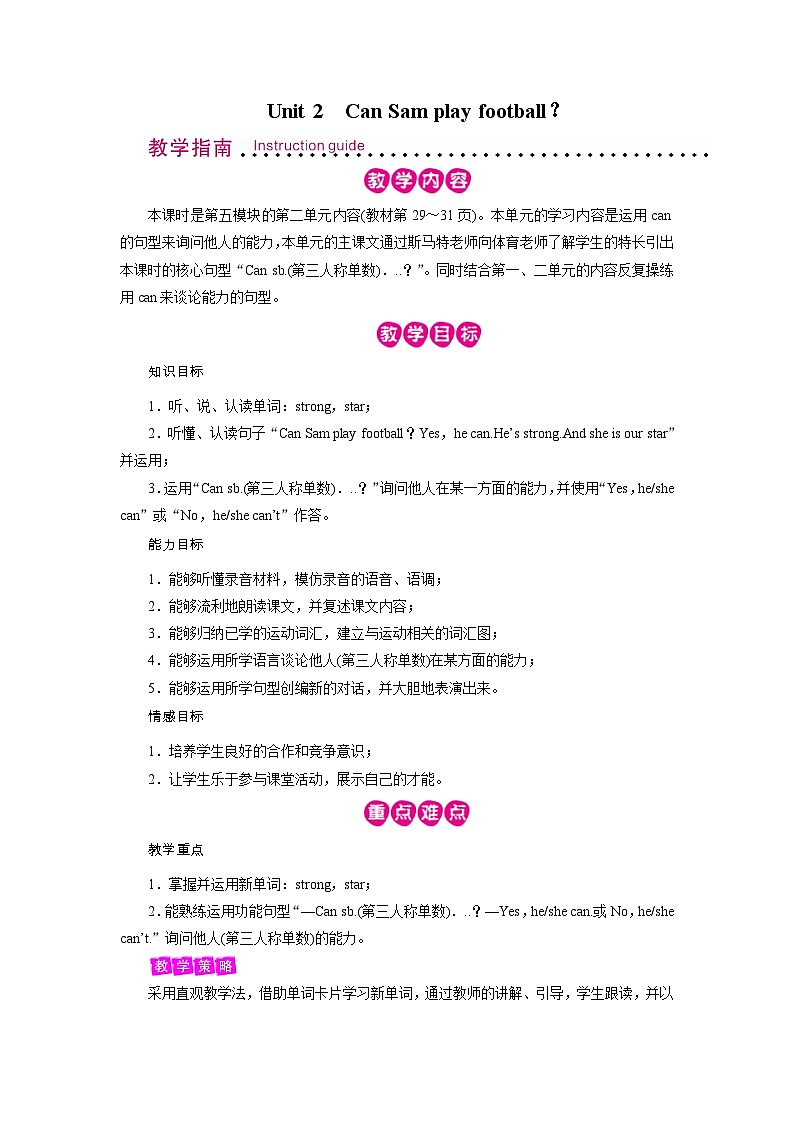 Unit 2　Can Sam play football？

教学指南 Instruction guide

教学内容

本课时是第五模块的第二单元内容(教材第 29～31 页)。本单元的学习内容是运用 can 的句型来询问他人的能力，本单元的主课文通过斯马特老师向体育老师了解学生的特长引出本课时的核心句型“Can sb.(第三人称单数)．..？”。同时结合第一、二单元的内容反复操练用 can 来谈论能力的句型。

教学目标

知识目标

1．听、说、认读单词：strong，star；

2．听懂、认读句子“Can Sam play football？Yes，he can.He’s strong.And she is our star”并运用；

3．运用“Can sb.(第三人称单数)．..？”询问他人在某一方面的能力，并使用“Yes，he/she can”或“No，he/she can’t”作答。

能力目标

1．能够听懂录音材料，模仿录音的语音、语调；

2．能够流利地朗读课文，并复述课文内容；

3．能够归纳已学的运动词汇，建立与运动相关的词汇图；

4．能够运用所学语言谈论他人(第三人称单数)在某方面的能力；

5．能够运用所学句型创编新的对话，并大胆地表演出来。

情感目标

1．培养学生良好的合作和竞争意识；

2．让学生乐于参与课堂活动，展示自己的才能。

重点难点

教学重点

1．掌握并运用新单词：strong，star；

2．能熟练运用功能句型“—Can sb.(第三人称单数)．..？—Yes，he/she can.或 No，he/she can’t.”询问他人(第三人称单数)的能力。

教学策略

采用直观教学法，借助单词卡片学习新单词，通过教师的讲解、引导，学生跟读，并以